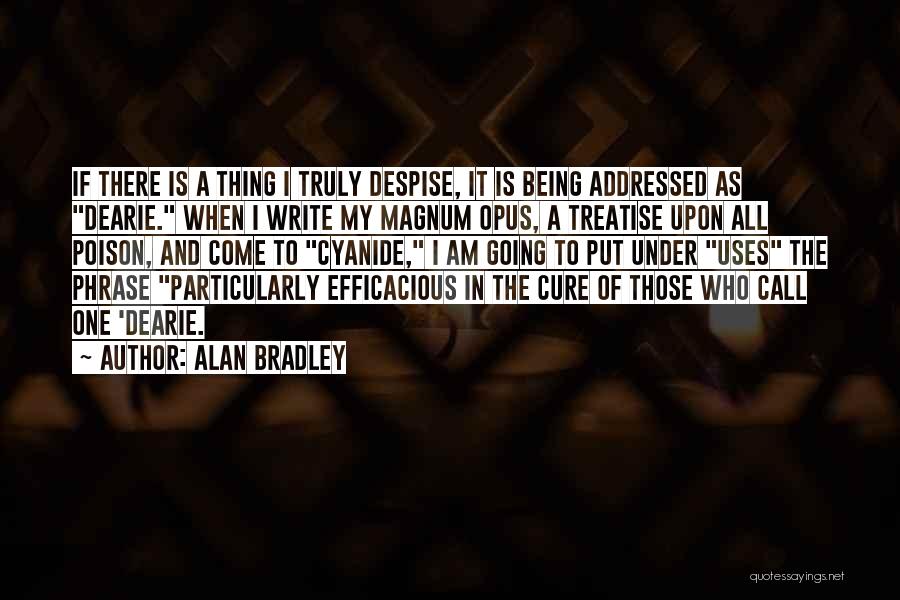 IF THERE IS A THING I TRULY DESPISE, IT IS BEING ADDRESSED AS "DEARIE." WHEN I WRITE MY MAGNUM OPUS, A TREATISE UPON ALL POISON, AND COME TO "CYANIDE," I AM GOING TO PUT UNDER "USES" THE PHRASE "PARTICULARLY EFFICACIOUS IN THE CURE OF THOSE WHO CALL ONE 'DEARIE.

~ AUTHOR: ALAN BRADLEY

quotessayings.net